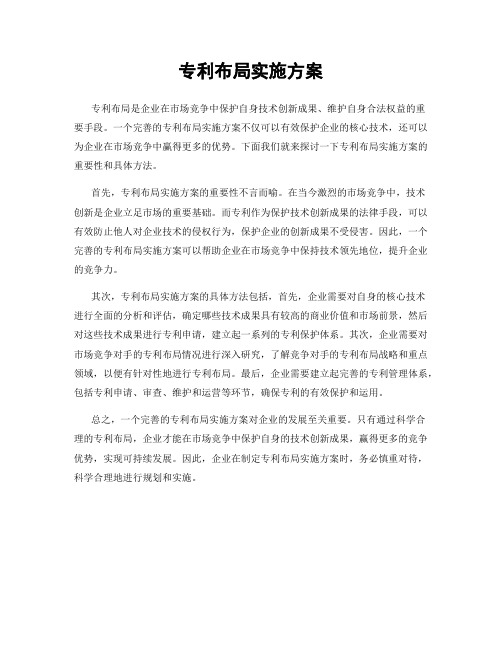 专利布局实施方案

专利布局是企业在市场竞争中保护自身技术创新成果、维护自身合法权益的重要手段。一个完善的专利布局实施方案不仅可以有效保护企业的核心技术，还可以为企业在市场竞争中赢得更多的优势。下面我们就来探讨一下专利布局实施方案的重要性和具体方法。

首先，专利布局实施方案的重要性不言而喻。在当今激烈的市场竞争中，技术创新是企业立足市场的重要基础。而专利作为保护技术创新成果的法律手段，可以有效防止他人对企业技术的侵权行为，保护企业的创新成果不受侵害。因此，一个完善的专利布局实施方案可以帮助企业在市场竞争中保持技术领先地位，提升企业的竞争力。

其次，专利布局实施方案的具体方法包括，首先，企业需要对自身的核心技术进行全面的分析和评估，确定哪些技术成果具有较高的商业价值和市场前景，然后对这些技术成果进行专利申请，建立起一系列的专利保护体系。其次，企业需要对市场竞争对手的专利布局情况进行深入研究，了解竞争对手的专利布局战略和重点领域，以便有针对性地进行专利布局。最后，企业需要建立起完善的专利管理体系，包括专利申请、审查、维护和运营等环节，确保专利的有效保护和运用。

总之，一个完善的专利布局实施方案对企业的发展至关重要。只有通过科学合理的专利布局，企业才能在市场竞争中保护自身的技术创新成果，赢得更多的竞争优势，实现可持续发展。因此，企业在制定专利布局实施方案时，务必慎重对待，科学合理地进行规划和实施。